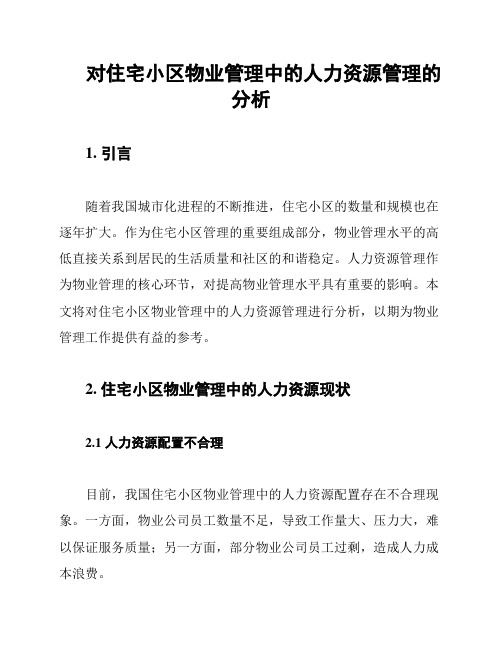 对住宅小区物业管理中的人力资源管理的分析

1. 引言

随着我国城市化进程的不断推进，住宅小区的数量和规模也在逐年扩大。作为住宅小区管理的重要组成部分，物业管理水平的高低直接关系到居民的生活质量和社区的和谐稳定。人力资源管理作为物业管理的核心环节，对提高物业管理水平具有重要的影响。本文将对住宅小区物业管理中的人力资源管理进行分析，以期为物业管理工作提供有益的参考。

2. 住宅小区物业管理中的人力资源现状

2.1 人力资源配置不合理

目前，我国住宅小区物业管理中的人力资源配置存在不合理现象。一方面，物业公司员工数量不足，导致工作量大、压力大，难以保证服务质量；另一方面，部分物业公司员工过剩，造成人力成本浪费。